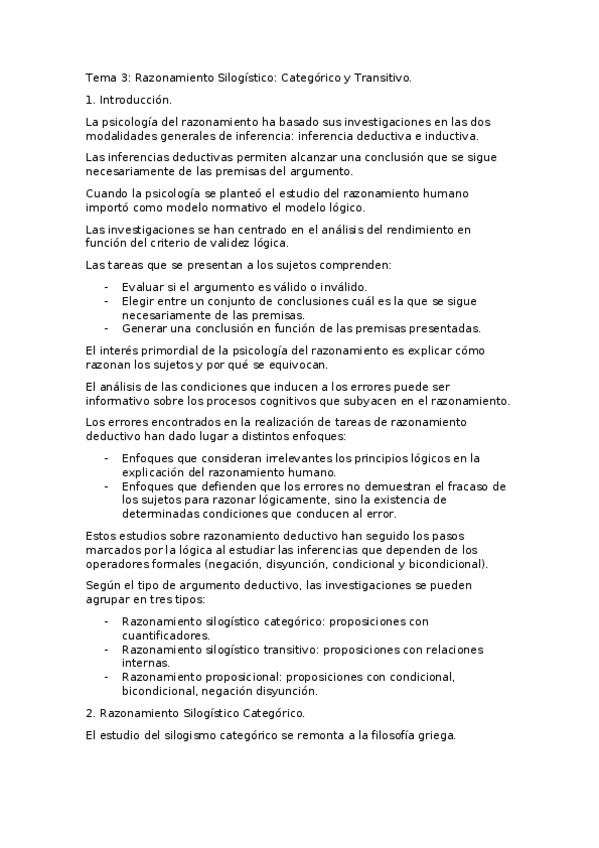 Tema 3: Razonamiento Silogístico: Categórico y Transitivo.

1. Introducción.

La psicología del razonamiento ha basado sus investigaciones en las dos modalidades generales de inferencia: inferencia deductiva e inductiva.

Las inferencias deductivas permiten alcanzar una conclusión que se sigue necesariamente de las premisas del argumento.

Cuando la psicología se planteó el estudio del razonamiento humano importó como modelo normativo el modelo lógico.

Las investigaciones se han centrado en el análisis del rendimiento en función del criterio de validez lógica.

Las tareas que se presentan a los sujetos comprenden:

- Evaluar si el argumento es válido o inválido.
- Elegir entre un conjunto de conclusiones cuál es la que se sigue necesariamente de las premisas.
- Generar una conclusión en función de las premisas presentadas.

El interés primordial de la psicología del razonamiento es explicar cómo razonan los sujetos y por qué se equivocan.

El análisis de las condiciones que inducen a los errores puede ser informativo sobre los procesos cognitivos que subyacen en el razonamiento.

Los errores encontrados en la realización de tareas de razonamiento deductivo han dado lugar a distintos enfoques:

- Enfoques que consideran irrelevantes los principios lógicos en la explicación del razonamiento humano.
- Enfoques que defienden que los errores no demuestran el fracaso de los sujetos para razonar lógicamente, sino la existencia de determinadas condiciones que conducen al error.

Estos estudios sobre razonamiento deductivo han seguido los pasos marcados por la lógica al estudiar las inferencias que dependen de los operadores formales (negación, disyunción, condicional y bicondicional).

Según el tipo de argumento deductivo, las investigaciones se pueden agrupar en tres tipos:

- Razonamiento silogístico categórico: proposiciones con cuantificadores.
- Razonamiento silogístico transitivo: proposiciones con relaciones internas.
- Razonamiento proposicional: proposiciones con condicional, bicondicional, negación disyunción.

2. Razonamiento Silogístico Categórico.

El estudio del silogismo categórico se remonta a la filosofía griega.